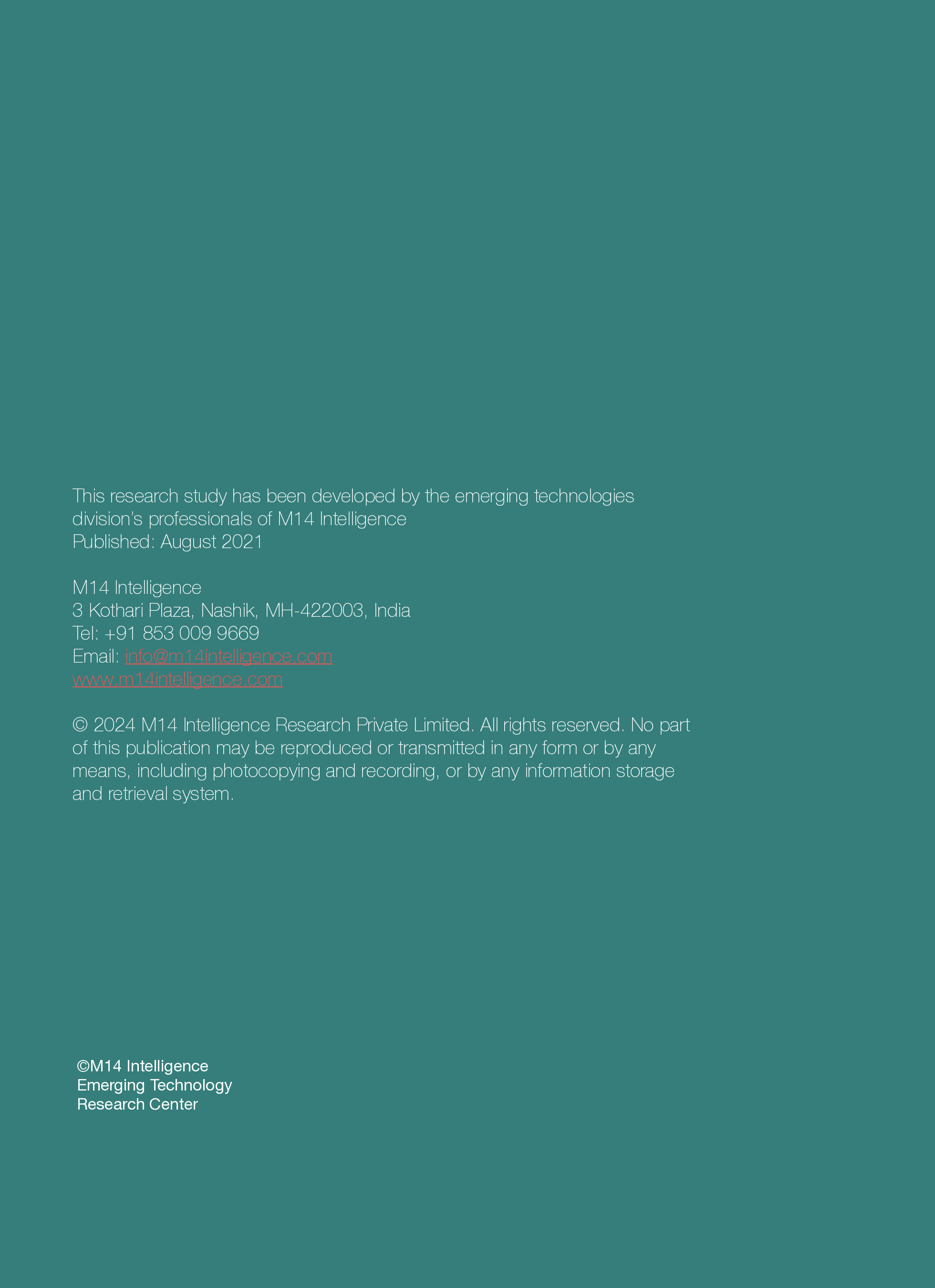 This research study has been developed by the emerging technologies division's professionals of M14 Intelligence
Published: August 2021

M14 Intelligence
3 Kothari Plaza, Nashik, MH-422003, India
Tel: +91 853 009 9669
Email: info@m14intelligence.com
www.m14intelligence.com

© 2024 M14 Intelligence Research Private Limited. All rights reserved. No part of this publication may be reproduced or transmitted in any form or by any means, including photocopying and recording, or by any information storage and retrieval system.

©M14 Intelligence
Emerging Technology
Research Center